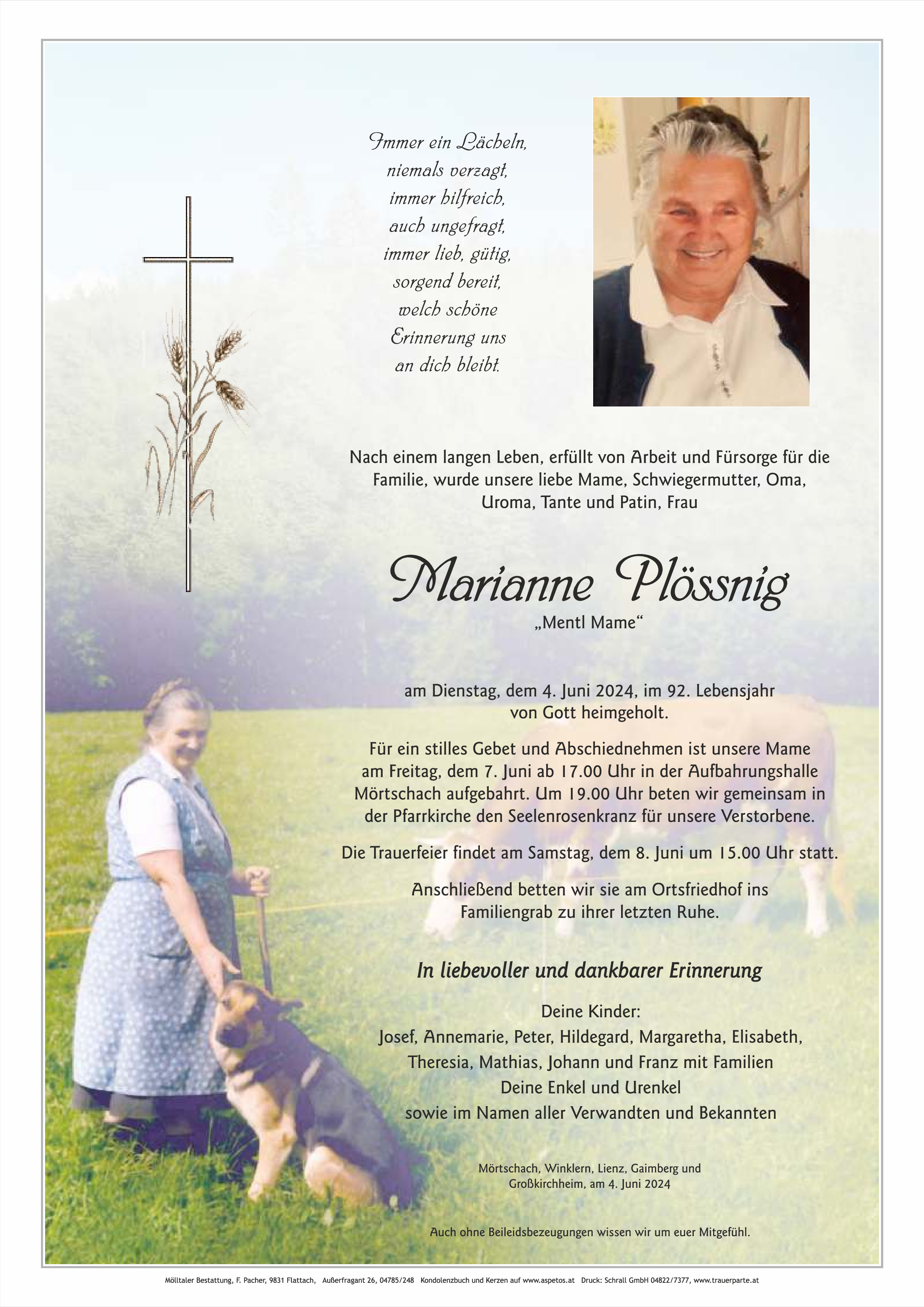 Immer ein Lächeln,
niemals verzagt,
immer hilfreich,
auch ungefragt,
immer lieb, gütig,
sorgend bereit,
welch schöne
Erinnerung uns
an dich bleibt.

Nach einem langen Leben, erfüllt von Arbeit und Fürsorge für die Familie, wurde unsere liebe Mame, Schwiegermutter, Oma, Uroma, Tante und Patin, Frau

Marianne Plössnig
„Mentl Mame“

am Dienstag, dem 4. Juni 2024, im 92. Lebensjahr von Gott heimgeholt.

Für ein stilles Gebet und Abschiednehmen ist unsere Mame am Freitag, dem 7. Juni ab 17.00 Uhr in der Aufbahrungshalle Mörtschach aufgebahrt. Um 19.00 Uhr beten wir gemeinsam in der Pfarrkirche den Seelenrosenkranz für unsere Verstorbene.

Die Trauerfeier findet am Samstag, dem 8. Juni um 15.00 Uhr statt.

Anschließend betten wir sie am Ortsfriedhof ins Familiengrab zu ihrer letzten Ruhe.

In liebevoller und dankbarer Erinnerung

Deine Kinder:
Josef, Annemarie, Peter, Hildegard, Margaretha, Elisabeth,
Theresia, Mathias, Johann und Franz mit Familien
Deine Enkel und Urenkel
sowie im Namen aller Verwandten und Bekannten

Mörtschach, Winklern, Lienz, Gaimberg und
Großkirchheim, am 4. Juni 2024

Auch ohne Beileidsbezeugungen wissen wir um euer Mitgefühl.

Mölltaler Bestattung, F. Pacher, 9831 Flattach, Außerfragant 26, 04785/248 Kondolenzbuch und Kerzen auf www.aspetos.at Druck: Schrall GmbH 04822/7377, www.trauerparte.at